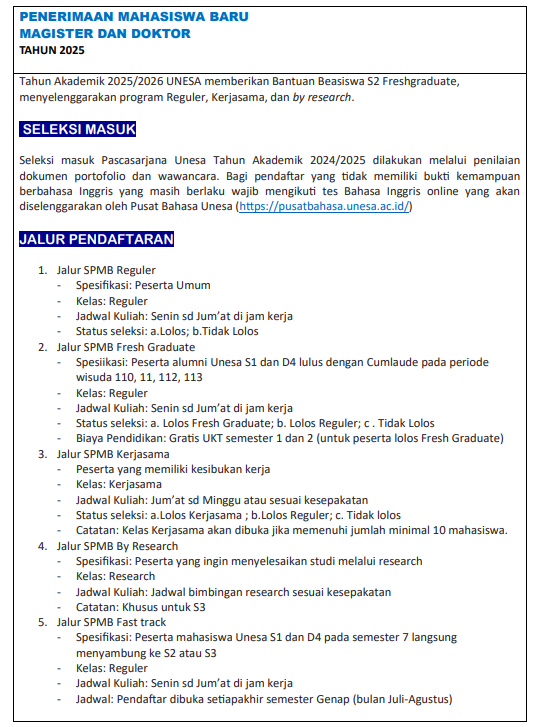 PENERIMAAN MAHASISWA BARU
MAGISTER DAN DOKTOR
TAHUN 2025

Tahun Akademik 2025/2026 UNESA memberikan Bantuan Beasiswa S2 Freshgraduate, menyelenggarakan program Reguler, Kerjasama, dan by research.

SELEKSI MASUK

Seleksi masuk Pascasarjana Unesa Tahun Akademik 2024/2025 dilakukan melalui penilaian dokumen portofolio dan wawancara. Bagi pendaftar yang tidak memiliki bukti kemampuan berbahasa Inggris yang masih berlaku wajib mengikuti tes Bahasa Inggris online yang akan diselenggarakan oleh Pusat Bahasa Unesa (https://pusatbahasa.unesa.ac.id/)

JALUR PENDAFTARAN

1. Jalur SPMB Reguler
- Spesifikasi: Peserta Umum
- Kelas: Reguler
- Jadwal Kuliah: Senin sd Jum'at di jam kerja
- Status seleksi: a.Lolos; b.Tidak Lolos
2. Jalur SPMB Fresh Graduate
- Spesiikasi: Peserta alumni Unesa S1 dan D4 lulus dengan Cumlaude pada periode wisuda 110, 11, 112, 113
- Kelas: Reguler
- Jadwal Kuliah: Senin sd Jum'at di jam kerja
- Status seleksi: a. Lolos Fresh Graduate; b. Lolos Reguler; c . Tidak Lolos
- Biaya Pendidikan: Gratis UKT semester 1 dan 2 (untuk peserta lolos Fresh Graduate)
3. Jalur SPMB Kerjasama
- Peserta yang memiliki kesibukan kerja
- Kelas: Kerjasama
- Jadwal Kuliah: Jum'at sd Minggu atau sesuai kesepakatan
- Status seleksi: a.Lolos Kerjasama ; b.Lolos Reguler; c. Tidak lolos
- Catatan: Kelas Kerjasama akan dibuka jika memenuhi jumlah minimal 10 mahasiswa.
4. Jalur SPMB By Research
- Spesifikasi: Peserta yang ingin menyelesaikan studi melalui research
- Kelas: Research
- Jadwal Kuliah: Jadwal bimbingan research sesuai kesepakatan
- Catatan: Khusus untuk S3
5. Jalur SPMB Fast track
- Spesifikasi: Peserta mahasiswa Unesa S1 dan D4 pada semester 7 langsung menyambung ke S2 atau S3
- Kelas: Reguler
- Jadwal Kuliah: Senin sd Jum'at di jam kerja
- Jadwal: Pendaftar dibuka setiapakhir semester Genap (bulan Juli-Agustus)